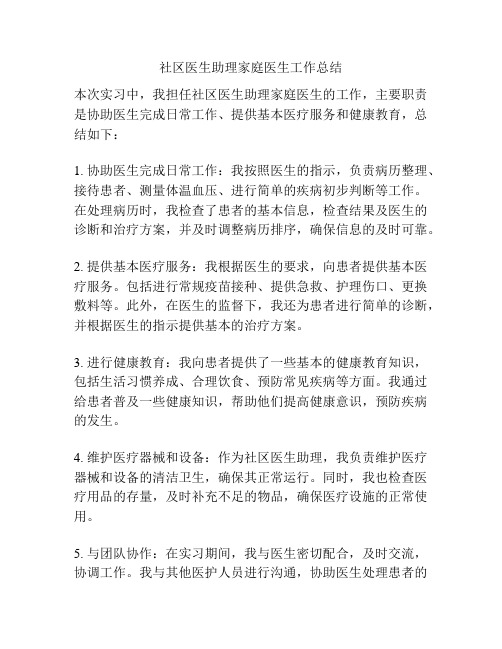 社区医生助理家庭医生工作总结

本次实习中，我担任社区医生助理家庭医生的工作，主要职责是协助医生完成日常工作、提供基本医疗服务和健康教育，总结如下：

1. 协助医生完成日常工作：我按照医生的指示，负责病历整理、接待患者、测量体温血压、进行简单的疾病初步判断等工作。在处理病历时，我检查了患者的基本信息，检查结果及医生的诊断和治疗方案，并及时调整病历排序，确保信息的及时可靠。

2. 提供基本医疗服务：我根据医生的要求，向患者提供基本医疗服务。包括进行常规疫苗接种、提供急救、护理伤口、更换敷料等。此外，在医生的监督下，我还为患者进行简单的诊断，并根据医生的指示提供基本的治疗方案。

3. 进行健康教育：我向患者提供了一些基本的健康教育知识，包括生活习惯养成、合理饮食、预防常见疾病等方面。我通过给患者普及一些健康知识，帮助他们提高健康意识，预防疾病的发生。

4. 维护医疗器械和设备：作为社区医生助理，我负责维护医疗器械和设备的清洁卫生，确保其正常运行。同时，我也检查医疗用品的存量，及时补充不足的物品，确保医疗设施的正常使用。

5. 与团队协作：在实习期间，我与医生密切配合，及时交流，协调工作。我与其他医护人员进行沟通，协助医生处理患者的